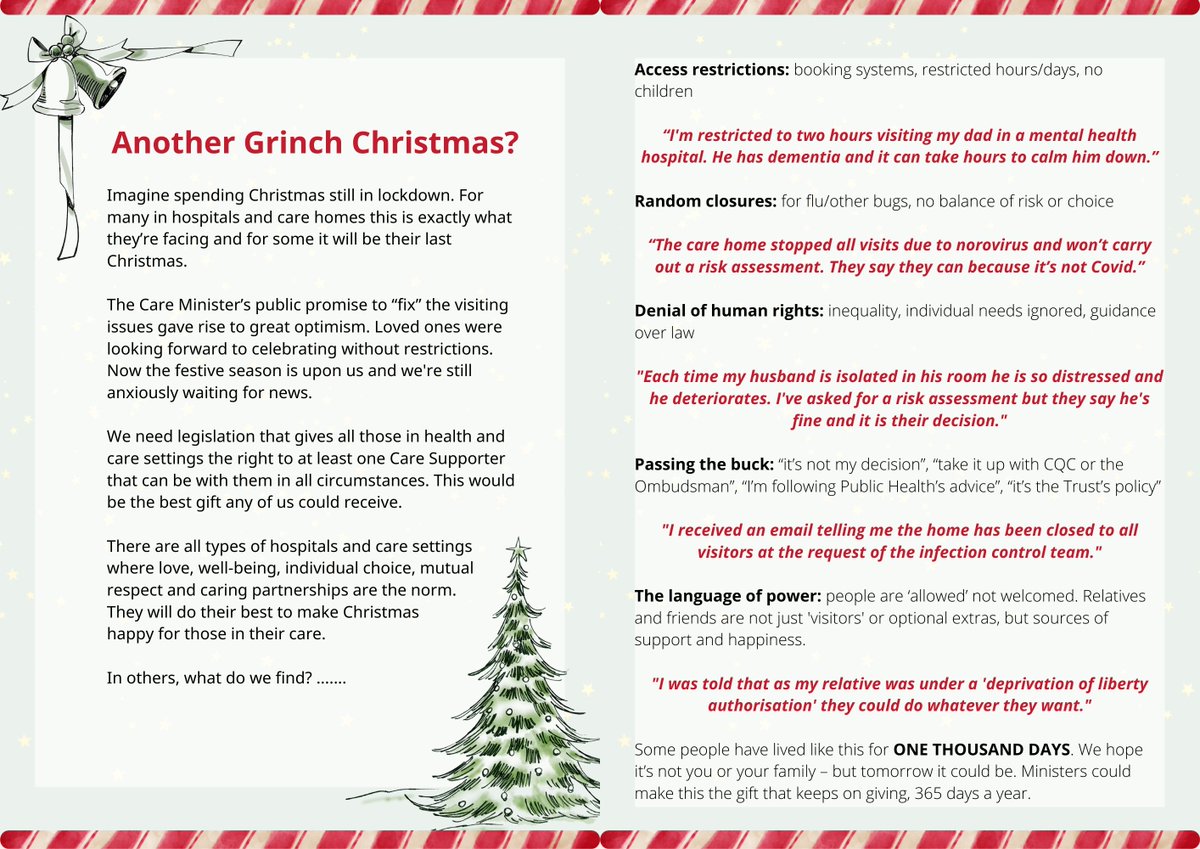 Another Grinch Christmas?

Imagine spending Christmas still in lockdown. For many in hospitals and care homes this is exactly what they're facing and for some it will be their last Christmas.

The Care Minister's public promise to "fix" the visiting issues gave rise to great optimism. Loved ones were looking forward to celebrating without restrictions. Now the festive season is upon us and we're still anxiously waiting for news.

We need legislation that gives all those in health and care settings the right to at least one Care Supporter that can be with them in all circumstances. This would be the best gift any of us could receive.

There are all types of hospitals and care settings where love, well-being, individual choice, mutual respect and caring partnerships are the norm. They will do their best to make Christmas happy for those in their care.

In others, what do we find? .......

Access restrictions: booking systems, restricted hours/days, no children

"I'm restricted to two hours visiting my dad in a mental health hospital. He has dementia and it can take hours to calm him down."

Random closures: for flu/other bugs, no balance of risk or choice

"The care home stopped all visits due to norovirus and won't carry out a risk assessment. They say they can because it's not Covid."

Denial of human rights: inequality, individual needs ignored, guidance over law

"Each time my husband is isolated in his room he is so distressed and he deteriorates. I've asked for a risk assessment but they say he's fine and it is their decision."

Passing the buck: "it's not my decision", "take it up with CQC or the Ombudsman", "I'm following Public Health's advice", "it's the Trust's policy"

"I received an email telling me the home has been closed to all visitors at the request of the infection control team."

The language of power: people are 'allowed' not welcomed. Relatives and friends are not just 'visitors' or optional extras, but sources of support and happiness.

"I was told that as my relative was under a 'deprivation of liberty authorisation' they could do whatever they want."

Some people have lived like this for ONE THOUSAND DAYS. We hope it's not you or your family – but tomorrow it could be. Ministers could make this the gift that keeps on giving, 365 days a year.